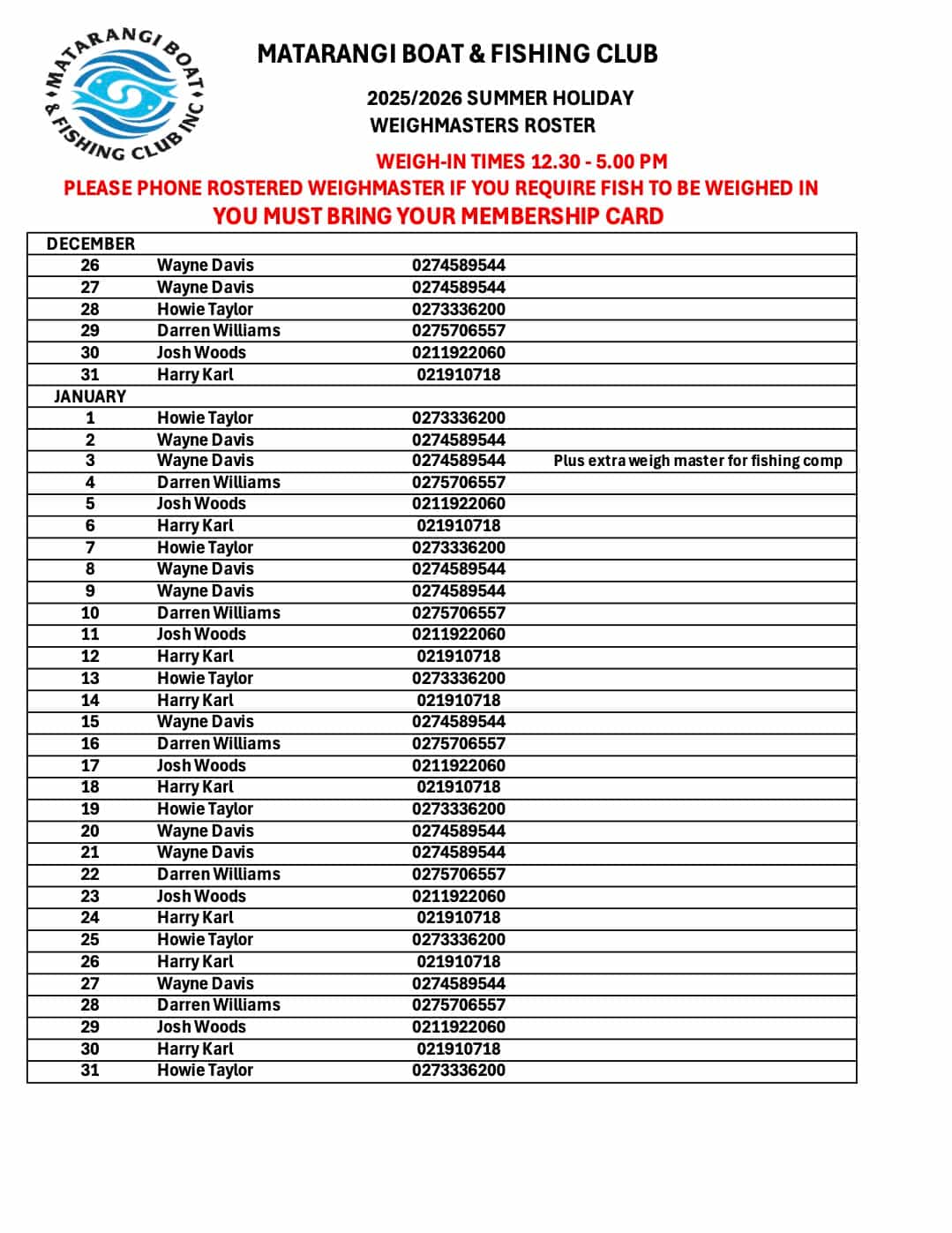 MATARANGI BOAT & FISHING CLUB INC

MATARANGI BOAT & FISHING CLUB

2025/2026 SUMMER HOLIDAY
WEIGHMASTERS ROSTER

WEIGH-IN TIMES 12.30 - 5.00 PM

PLEASE PHONE ROSTERED WEIGHMASTER IF YOU REQUIRE FISH TO BE WEIGHED IN

YOU MUST BRING YOUR MEMBERSHIP CARD

| DECEMBER | | | |
|---|---|---|---|
| 26 | Wayne Davis | 0274589544 | |
| 27 | Wayne Davis | 0274589544 | |
| 28 | Howie Taylor | 0273336200 | |
| 29 | Darren Williams | 0275706557 | |
| 30 | Josh Woods | 0211922060 | |
| 31 | Harry Karl | 021910718 | |
| JANUARY | | | |
| 1 | Howie Taylor | 0273336200 | |
| 2 | Wayne Davis | 0274589544 | |
| 3 | Wayne Davis | 0274589544 | Plus extra weigh master for fishing comp |
| 4 | Darren Williams | 0275706557 | |
| 5 | Josh Woods | 0211922060 | |
| 6 | Harry Karl | 021910718 | |
| 7 | Howie Taylor | 0273336200 | |
| 8 | Wayne Davis | 0274589544 | |
| 9 | Wayne Davis | 0274589544 | |
| 10 | Darren Williams | 0275706557 | |
| 11 | Josh Woods | 0211922060 | |
| 12 | Harry Karl | 021910718 | |
| 13 | Howie Taylor | 0273336200 | |
| 14 | Harry Karl | 021910718 | |
| 15 | Wayne Davis | 0274589544 | |
| 16 | Darren Williams | 0275706557 | |
| 17 | Josh Woods | 0211922060 | |
| 18 | Harry Karl | 021910718 | |
| 19 | Howie Taylor | 0273336200 | |
| 20 | Wayne Davis | 0274589544 | |
| 21 | Wayne Davis | 0274589544 | |
| 22 | Darren Williams | 0275706557 | |
| 23 | Josh Woods | 0211922060 | |
| 24 | Harry Karl | 021910718 | |
| 25 | Howie Taylor | 0273336200 | |
| 26 | Harry Karl | 021910718 | |
| 27 | Wayne Davis | 0274589544 | |
| 28 | Darren Williams | 0275706557 | |
| 29 | Josh Woods | 0211922060 | |
| 30 | Harry Karl | 021910718 | |
| 31 | Howie Taylor | 0273336200 | |